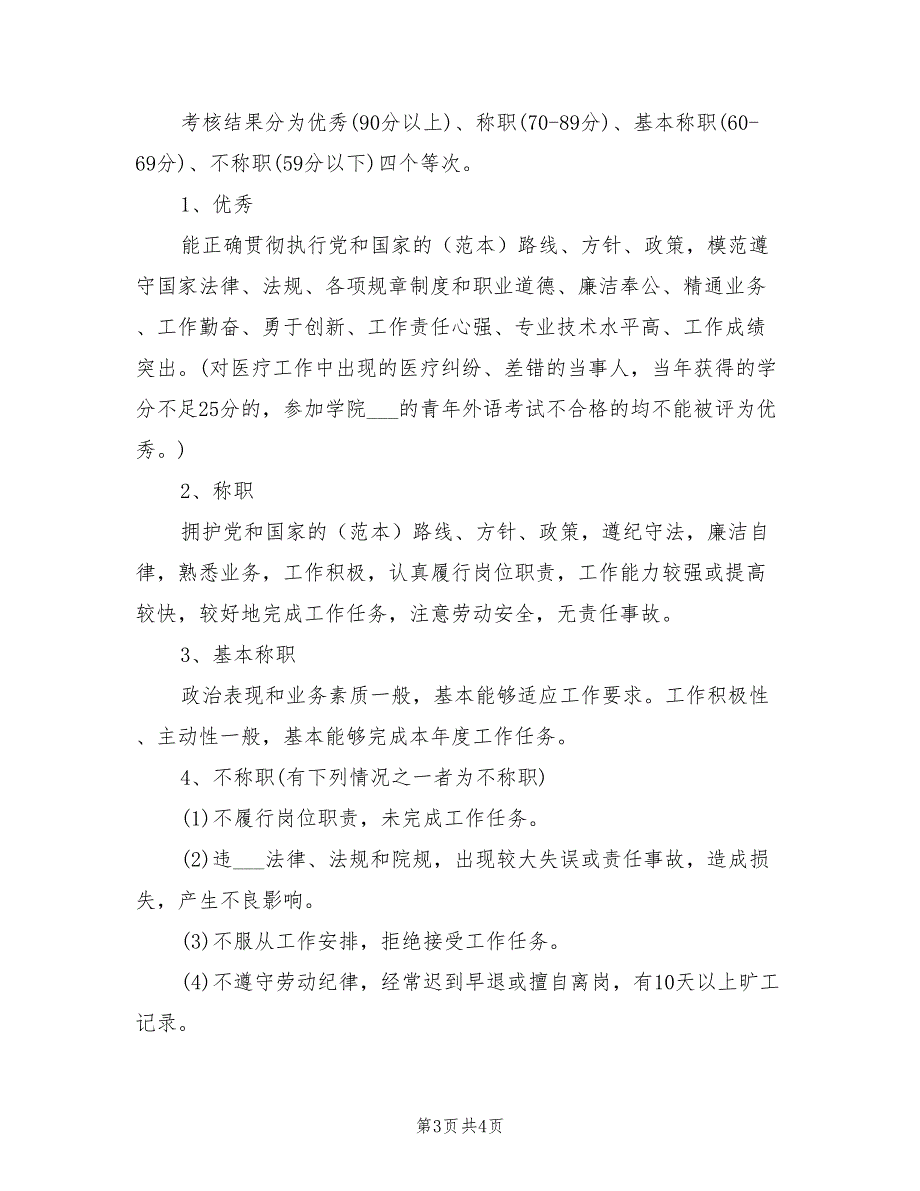 考核结果分为优秀(90分以上)、称职(70-89分)、基本称职(60-69分)、不称职(59分以下)四个等次。

1、优秀

能正确贯彻执行党和国家的（范本）路线、方针、政策，模范遵守国家法律、法规、各项规章制度和职业道德、廉洁奉公、精通业务、工作勤奋、勇于创新、工作责任心强、专业技术水平高、工作成绩突出。(对医疗工作中出现的医疗纠纷、差错的当事人，当年获得的学分不足25分的，参加学院___的青年外语考试不合格的均不能被评为优秀。)

2、称职

拥护党和国家的（范本）路线、方针、政策，遵纪守法，廉洁自律，熟悉业务，工作积极，认真履行岗位职责，工作能力较强或提高较快，较好地完成工作任务，注意劳动安全，无责任事故。

3、基本称职

政治表现和业务素质一般，基本能够适应工作要求。工作积极性、主动性一般，基本能够完成本年度工作任务。

4、不称职(有下列情况之一者为不称职)

(1)不履行岗位职责，未完成工作任务。

(2)违___法律、法规和院规，出现较大失误或责任事故，造成损失，产生不良影响。

(3)不服从工作安排，拒绝接受工作任务。

(4)不遵守劳动纪律，经常迟到早退或擅自离岗，有10天以上旷工记录。

第3页 共4页